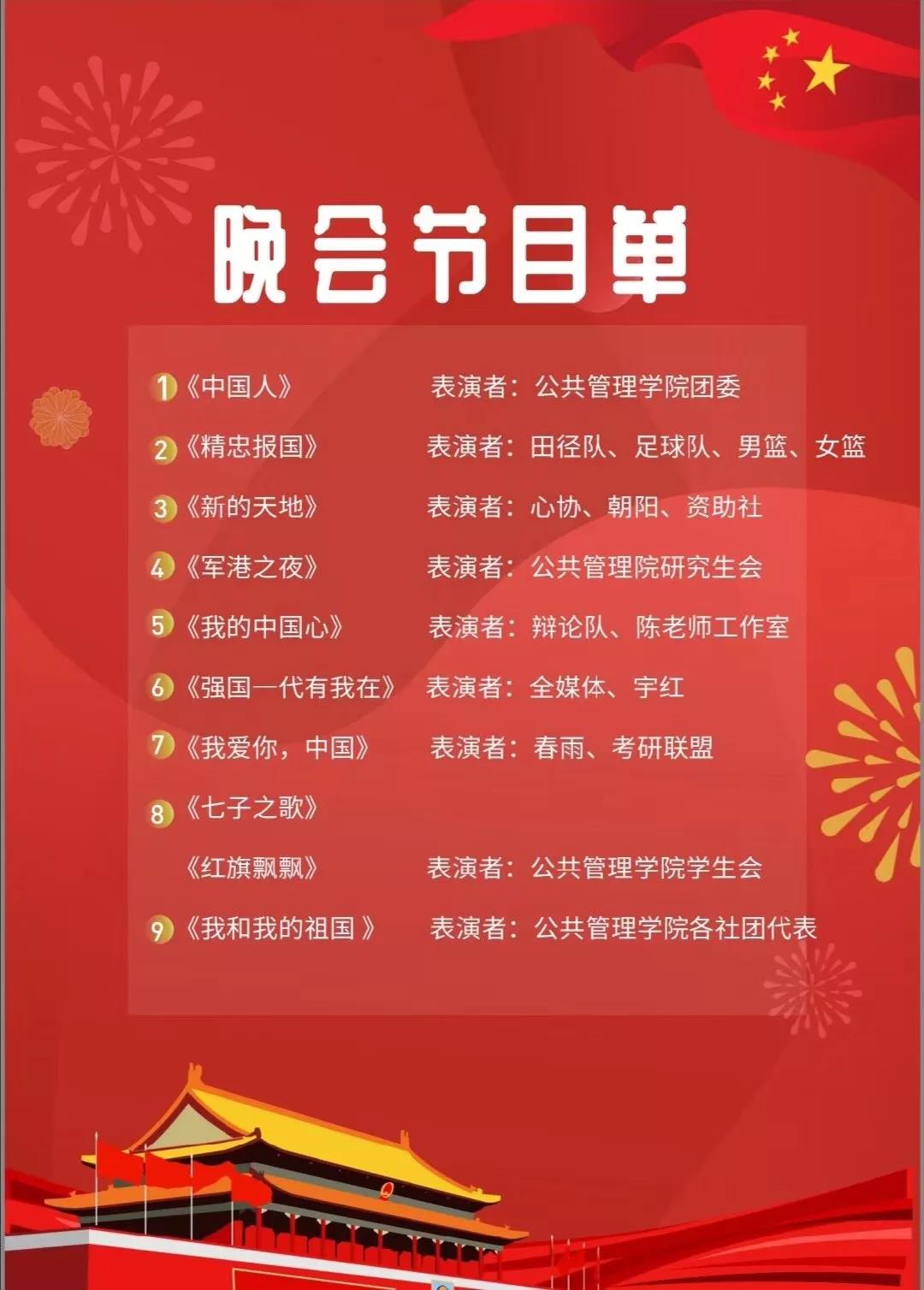 晚会节目单

1《中国人》 表演者：公共管理学院团委

2《精忠报国》 表演者：田径队、足球队、男篮、女篮

3《新的天地》 表演者：心协、朝阳、资助社

4《军港之夜》 表演者：公共管理院研究生会

5《我的中国心》 表演者：辩论队、陈老师工作室

6《强国一代有我在》 表演者：全媒体、宇红

7《我爱你，中国》 表演者：春雨、考研联盟

8《七子之歌》
《红旗飘飘》 表演者：公共管理学院学生会

9《我和我的祖国》 表演者：公共管理学院各社团代表